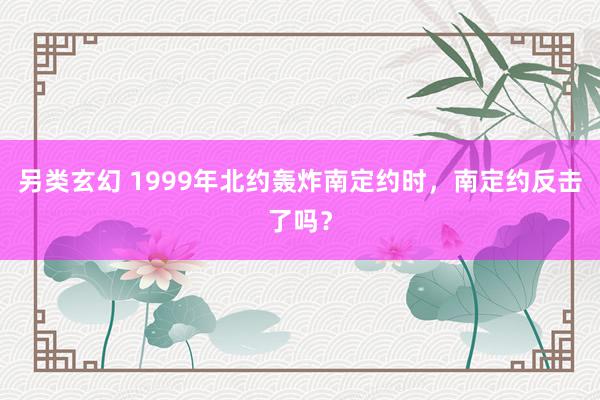 另类玄幻 1999年北约轰炸南定约时，南定约反击了吗？